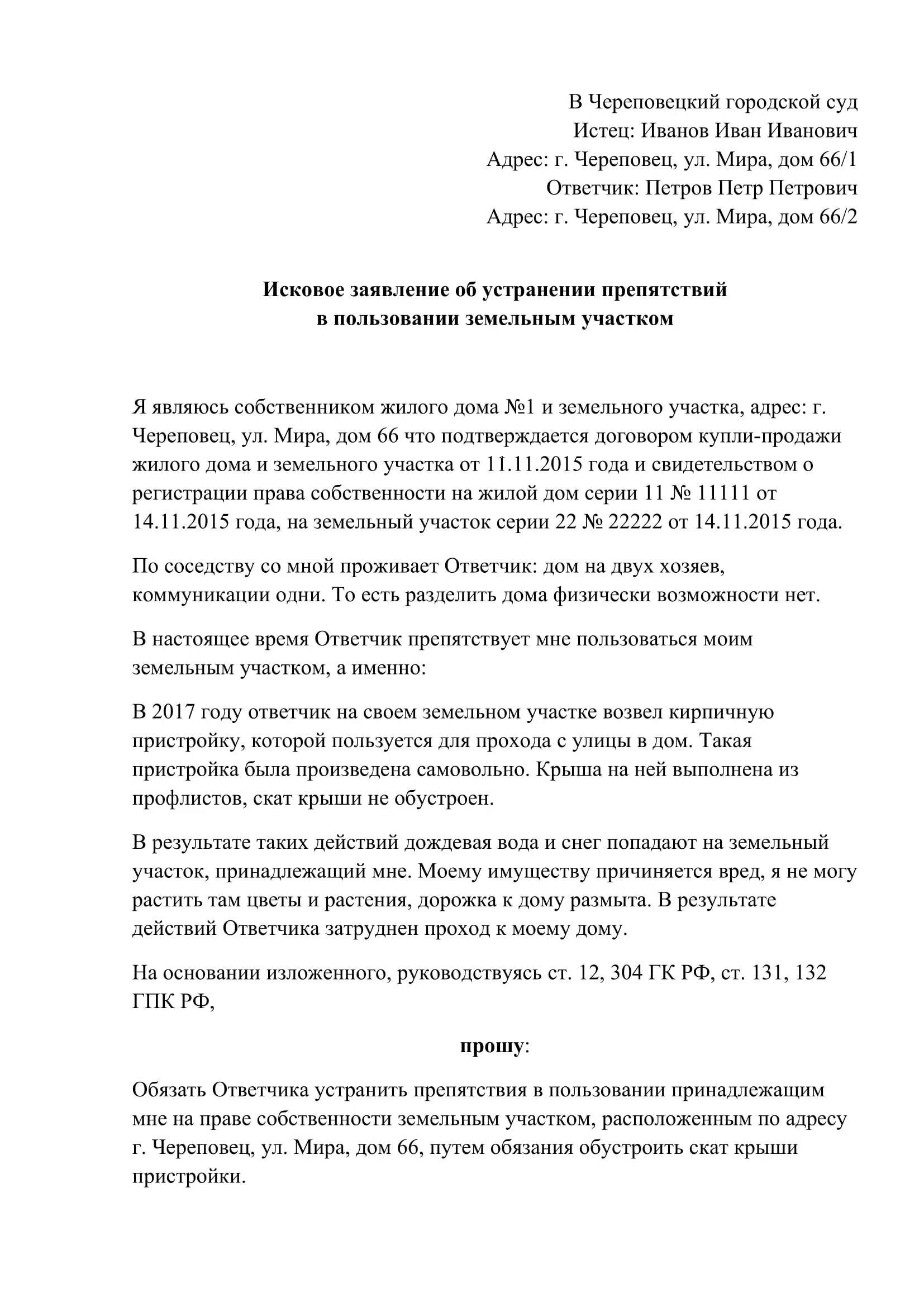 В Череповецкий городской суд
Истец: Иванов Иван Иванович
Адрес: г. Череповец, ул. Мира, дом 66/1
Ответчик: Петров Петр Петрович
Адрес: г. Череповец, ул. Мира, дом 66/2

Исковое заявление об устранении препятствий
в пользовании земельным участком

Я являюсь собственником жилого дома №1 и земельного участка, адрес: г. Череповец, ул. Мира, дом 66 что подтверждается договором купли-продажи жилого дома и земельного участка от 11.11.2015 года и свидетельством о регистрации права собственности на жилой дом серии 11 № 11111 от 14.11.2015 года, на земельный участок серии 22 № 22222 от 14.11.2015 года.

По соседству со мной проживает Ответчик: дом на двух хозяев, коммуникации одни. То есть разделить дома физически возможности нет.

В настоящее время Ответчик препятствует мне пользоваться моим земельным участком, а именно:

В 2017 году ответчик на своем земельном участке возвел кирпичную пристройку, которой пользуется для прохода с улицы в дом. Такая пристройка была произведена самовольно. Крыша на ней выполнена из профлистов, скат крыши не обустроен.

В результате таких действий дождевая вода и снег попадают на земельный участок, принадлежащий мне. Моему имуществу причиняется вред, я не могу растить там цветы и растения, дорожка к дому размыта. В результате действий Ответчика затруднен проход к моему дому.

На основании изложенного, руководствуясь ст. 12, 304 ГК РФ, ст. 131, 132 ГПК РФ,

прошу:

Обязать Ответчика устранить препятствия в пользовании принадлежащим мне на праве собственности земельным участком, расположенным по адресу г. Череповец, ул. Мира, дом 66, путем обязания обустроить скат крыши пристройки.